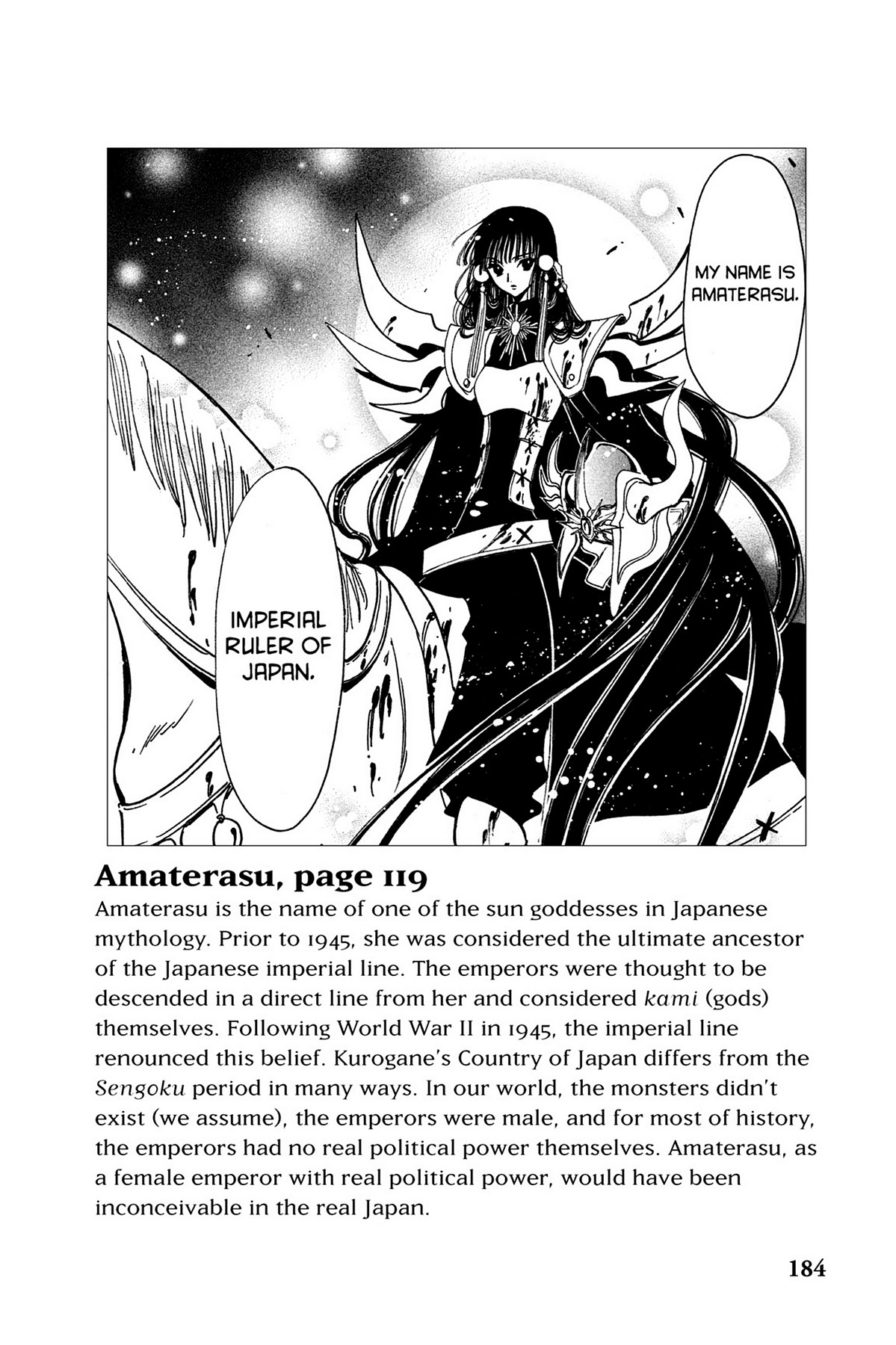 MY NAME IS AMATERASU.

IMPERIAL RULER OF JAPAN.

Amaterasu, page 119

Amaterasu is the name of one of the sun goddesses in Japanese mythology. Prior to 1945, she was considered the ultimate ancestor of the Japanese imperial line. The emperors were thought to be descended in a direct line from her and considered kami (gods) themselves. Following World War II in 1945, the imperial line renounced this belief. Kurogane's Country of Japan differs from the Sengoku period in many ways. In our world, the monsters didn't exist (we assume), the emperors were male, and for most of history, the emperors had no real political power themselves. Amaterasu, as a female emperor with real political power, would have been inconceivable in the real Japan.

184